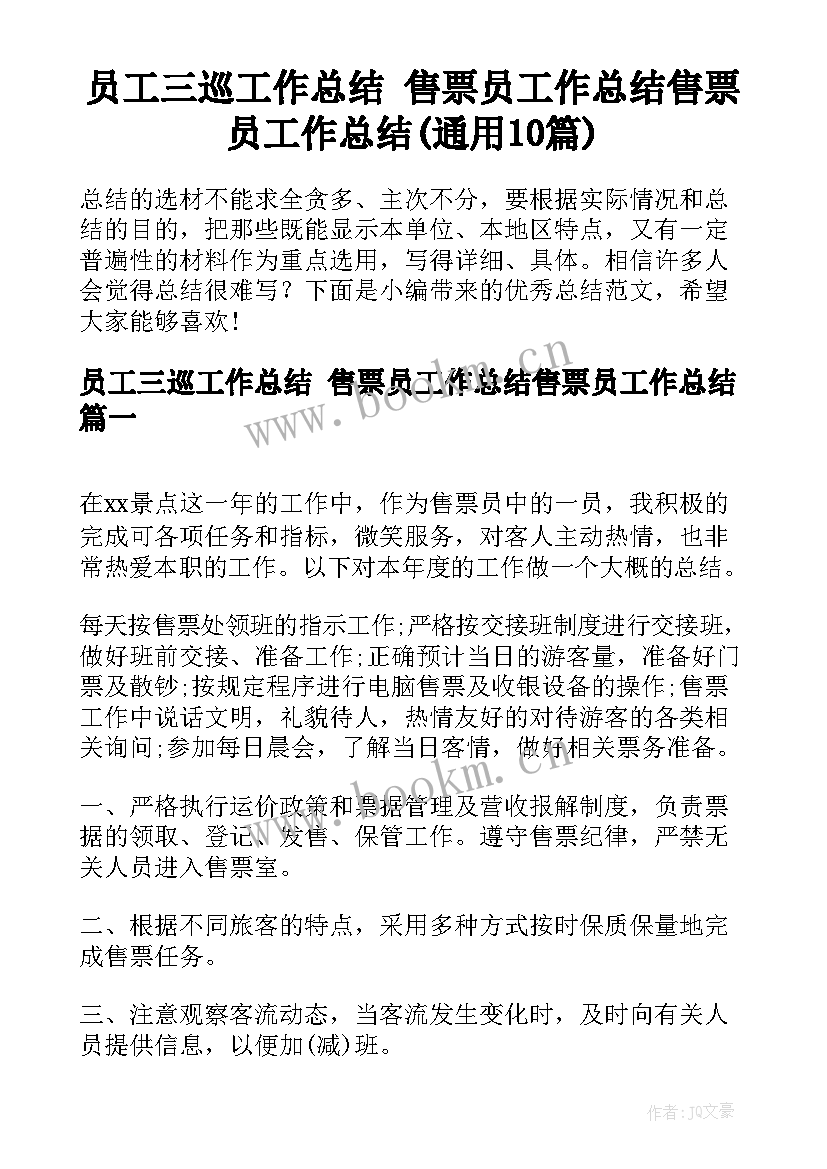 员工三巡工作总结 售票员工作总结售票员工作总结(通用10篇)

总结的选材不能求全贪多、主次不分，要根据实际情况和总结的目的，把那些既能显示本单位、本地区特点，又有一定普遍性的材料作为重点选用，写得详细、具体。相信许多人会觉得总结很难写？下面是小编带来的优秀总结范文，希望大家能够喜欢！

员工三巡工作总结 售票员工作总结售票员工作总结篇一

www.bookm.cn

在xx景点这一年的工作中，作为售票员中的一员，我积极的完成可各项任务和指标，微笑服务，对客人主动热情，也非常热爱本职的工作。以下对本年度的工作做一个大概的总结。

每天按售票处领班的指示工作;严格按交接班制度进行交接班，做好班前交接、准备工作;正确预计当日的游客量，准备好门票及散钞;按规定程序进行电脑售票及收银设备的操作;售票工作中说话文明，礼貌待人，热情友好的对待游客的各类相关询问;参加每日晨会，了解当日客情，做好相关票务准备。

www.bookm.cn

一、严格执行运价政策和票据管理及营收报解制度，负责票据的领取、登记、发售、保管工作。遵守售票纪律，严禁无关人员进入售票室。

二、根据不同旅客的特点，采用多种方式按时保质保量地完成售票任务。

三、注意观察客流动态，当客流发生变化时，及时向有关人员提供信息，以便加(减)班。

作者：JQ文豪